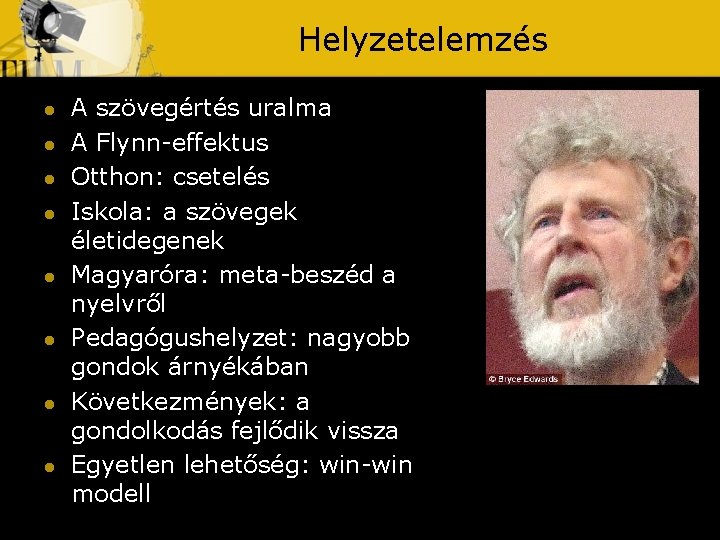 Helyzetelemzés

- A szövegértés uralma
- A Flynn-effektus
- Otthon: csetelés
- Iskola: a szövegek életidegenek
- Magyaróra: meta-beszéd a nyelvről
- Pedagógushelyzet: nagyobb gondok árnyékában
- Következmények: a gondolkodás fejlődik vissza
- Egyetlen lehetőség: win-win modell

© Bryce Edwards